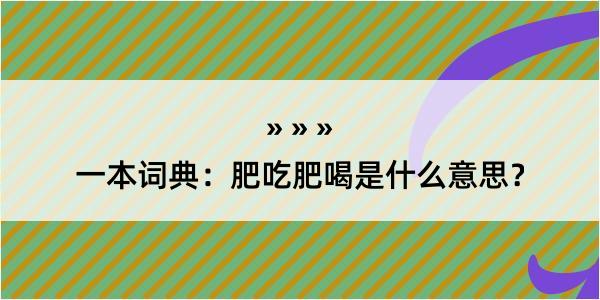 » » »

一本词典：肥吃肥喝是什么意思？